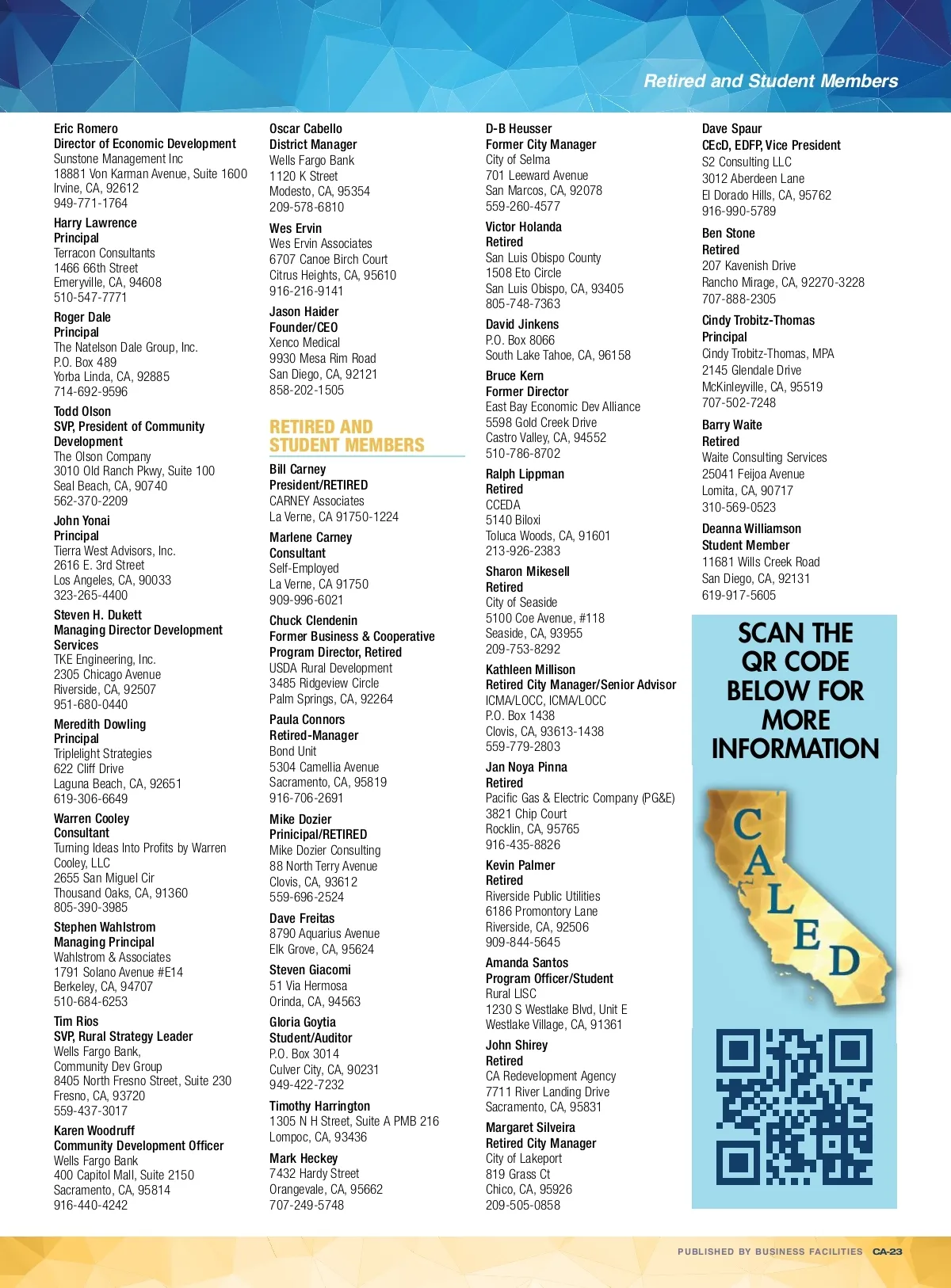 Retired and Student Members

Eric Romero
Director of Economic Development
Sunstone Management Inc
18881 Von Karman Avenue, Suite 1600
Irvine, CA, 92612
949-771-1764

Harry Lawrence
Principal
Terracon Consultants
1466 66th Street
Emeryville, CA, 94608
510-547-7771

Roger Dale
Principal
The Natelson Dale Group, Inc.
P.O. Box 489
Yorba Linda, CA, 92885
714-692-9596

Todd Olson
SVP, President of Community Development
The Olson Company
3010 Old Ranch Pkwy, Suite 100
Seal Beach, CA, 90740
562-370-2209

John Yonai
Principal
Tierra West Advisors, Inc.
2616 E. 3rd Street
Los Angeles, CA, 90033
323-265-4400

Steven H. Dukett
Managing Director Development Services
TKE Engineering, Inc.
2305 Chicago Avenue
Riverside, CA, 92507
951-680-0440

Meredith Dowling
Principal
Triplelight Strategies
622 Cliff Drive
Laguna Beach, CA, 92651
619-306-6649

Warren Cooley
Consultant
Turning Ideas Into Profits by Warren Cooley, LLC
2655 San Miguel Cir
Thousand Oaks, CA, 91360
805-390-3985

Stephen Wahlstrom
Managing Principal
Wahlstrom & Associates
1791 Solano Avenue #E14
Berkeley, CA, 94707
510-684-6253

Tim Rios
SVP, Rural Strategy Leader
Wells Fargo Bank,
Community Dev Group
8405 North Fresno Street, Suite 230
Fresno, CA, 93720
559-437-3017

Karen Woodruff
Community Development Officer
Wells Fargo Bank
400 Capitol Mall, Suite 2150
Sacramento, CA, 95814
916-440-4242

Oscar Cabello
District Manager
Wells Fargo Bank
1120 K Street
Modesto, CA, 95354
209-578-6810

Wes Ervin
Wes Ervin Associates
6707 Canoe Birch Court
Citrus Heights, CA, 95610
916-216-9141

Jason Haider
Founder/CEO
Xenco Medical
9930 Mesa Rim Road
San Diego, CA, 92121
858-202-1505

RETIRED AND STUDENT MEMBERS

Bill Carney
President/RETIRED
CARNEY Associates
La Verne, CA 91750-1224

Marlene Carney
Consultant
Self-Employed
La Verne, CA 91750
909-996-6021

Chuck Clendenin
Former Business & Cooperative Program Director, Retired
USDA Rural Development
3485 Ridgeview Circle
Palm Springs, CA, 92264

Paula Connors
Retired-Manager
Bond Unit
5304 Camellia Avenue
Sacramento, CA, 95819
916-706-2691

Mike Dozier
Prinicipal/RETIRED
Mike Dozier Consulting
88 North Terry Avenue
Clovis, CA, 93612
559-696-2524

Dave Freitas
8790 Aquarius Avenue
Elk Grove, CA, 95624

Steven Giacomi
51 Via Hermosa
Orinda, CA, 94563

Gloria Goytia
Student/Auditor
P.O. Box 3014
Culver City, CA, 90231
949-422-7232

Timothy Harrington
1305 N H Street, Suite A PMB 216
Lompoc, CA, 93436

Mark Heckey
7432 Hardy Street
Orangevale, CA, 95662
707-249-5748

D-B Heusser
Former City Manager
City of Selma
701 Leeward Avenue
San Marcos, CA, 92078
559-260-4577

Victor Holanda
Retired
San Luis Obispo County
1508 Eto Circle
San Luis Obispo, CA, 93405
805-748-7363

David Jinkens
P.O. Box 8066
South Lake Tahoe, CA, 96158

Bruce Kern
Former Director
East Bay Economic Dev Alliance
5598 Gold Creek Drive
Castro Valley, CA, 94552
510-786-8702

Ralph Lippman
Retired
CCEDA
5140 Biloxi
Toluca Woods, CA, 91601
213-926-2383

Sharon Mikesell
Retired
City of Seaside
5100 Coe Avenue, #118
Seaside, CA, 93955
209-753-8292

Kathleen Millison
Retired City Manager/Senior Advisor
ICMA/LOCC, ICMA/LOCC
P.O. Box 1438
Clovis, CA, 93613-1438
559-779-2803

Jan Noya Pinna
Retired
Pacific Gas & Electric Company (PG&E)
3821 Chip Court
Rocklin, CA, 95765
916-435-8826

Kevin Palmer
Retired
Riverside Public Utilities
6186 Promontory Lane
Riverside, CA, 92506
909-844-5645

Amanda Santos
Program Officer/Student
Rural LISC
1230 S Westlake Blvd, Unit E
Westlake Village, CA, 91361

John Shirey
Retired
CA Redevelopment Agency
7711 River Landing Drive
Sacramento, CA, 95831

Margaret Silveira
Retired City Manager
City of Lakeport
819 Grass Ct
Chico, CA, 95926
209-505-0858

Dave Spaur
CEcD, EDFP, Vice President
S2 Consulting LLC
3012 Aberdeen Lane
El Dorado Hills, CA, 95762
916-990-5789

Ben Stone
Retired
207 Kavenish Drive
Rancho Mirage, CA, 92270-3228
707-888-2305

Cindy Trobitz-Thomas
Principal
Cindy Trobitz-Thomas, MPA
2145 Glendale Drive
McKinleyville, CA, 95519
707-502-7248

Barry Waite
Retired
Waite Consulting Services
25041 Feijoa Avenue
Lomita, CA, 90717
310-569-0523

Deanna Williamson
Student Member
11681 Wills Creek Road
San Diego, CA, 92131
619-917-5605

SCAN THE QR CODE BELOW FOR MORE INFORMATION

CALED

PUBLISHED BY BUSINESS FACILITIES CA-23